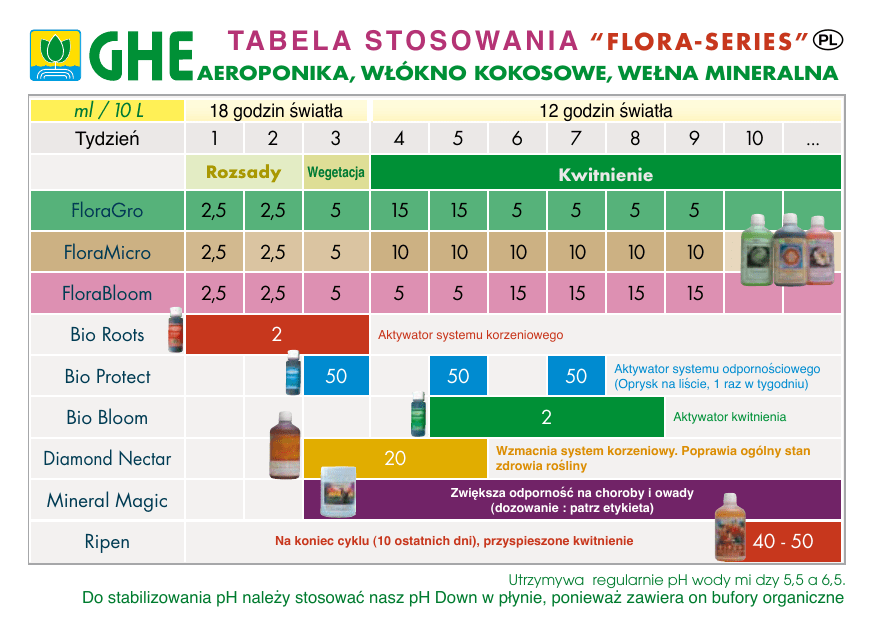 GHE TABELA STOSOWANIA "FLORA-SERIES" PL
AEROPONIKA, WŁÓKNO KOKOSOWE, WEŁNA MINERALNA

| ml / 10 L | 18 godzin światła | | | 12 godzin światła | | | | | | | |
|---|---|---|---|---|---|---|---|---|---|---|---|
| Tydzień | 1 | 2 | 3 | 4 | 5 | 6 | 7 | 8 | 9 | 10 | ... |
| | Rozsady | | Wegetacja | Kwitnienie | | | | | | | |
| FloraGro | 2,5 | 2,5 | 5 | 15 | 15 | 5 | 5 | 5 | 5 | | |
| FloraMicro | 2,5 | 2,5 | 5 | 10 | 10 | 10 | 10 | 10 | 10 | | |
| FloraBloom | 2,5 | 2,5 | 5 | 5 | 5 | 15 | 15 | 15 | 15 | | |
| Bio Roots | 2 | | | Aktywator systemu korzeniowego | | | | | | | |
| Bio Protect | | | 50 | | 50 | | 50 | Aktywator systemu odpornościowego (Oprysk na liście, 1 raz w tygodniu) | | | |
| Bio Bloom | | | | | 2 | | | | Aktywator kwitnienia | | |
| Diamond Nectar | | | 20 | | | Wzmacnia system korzeniowy. Poprawia ogólny stan zdrowia rośliny | | | | | |
| Mineral Magic | | | Zwiększa odporność na choroby i owady (dozowanie : patrz etykieta) | | | | | | | | |
| Ripen | Na koniec cyklu (10 ostatnich dni), przyspieszone kwitnienie | | | | | | | | | 40 - 50 | |

Utrzymywa regularnie pH wody mi dzy 5,5 a 6,5.
Do stabilizowania pH należy stosować nasz pH Down w płynie, ponieważ zawiera on bufory organiczne